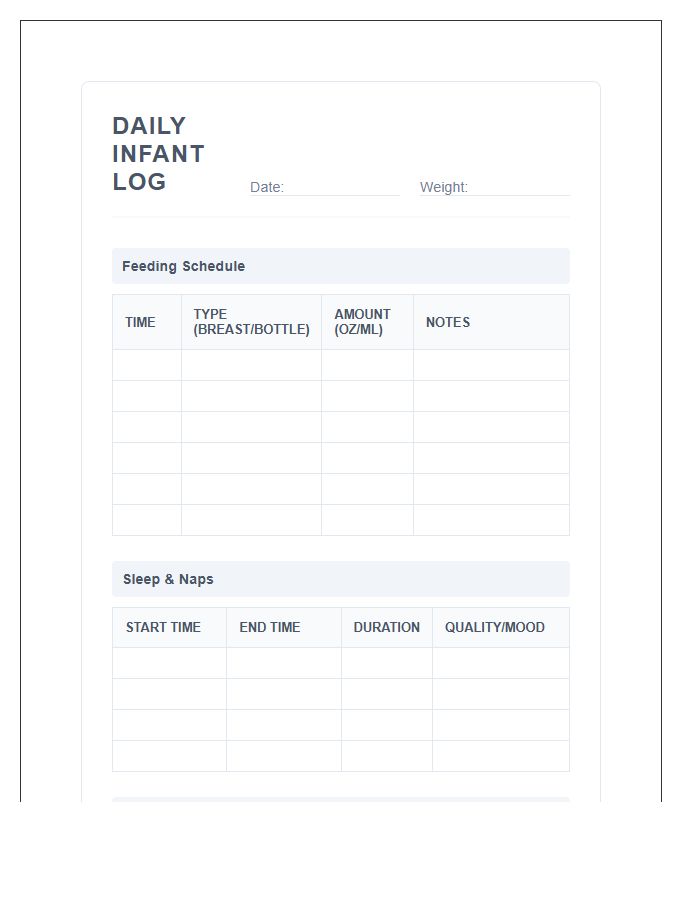 DAILY INFANT LOG

Date:

Weight:

Feeding Schedule

| TIME | TYPE (BREAST/BOTTLE) | AMOUNT (OZ/ML) | NOTES |
|---|---|---|---|
| | | | |
| | | | |
| | | | |
| | | | |
| | | | |
| | | | |

Sleep & Naps

| START TIME | END TIME | DURATION | QUALITY/MOOD |
|---|---|---|---|
| | | | |
| | | | |
| | | | |
| | | | |